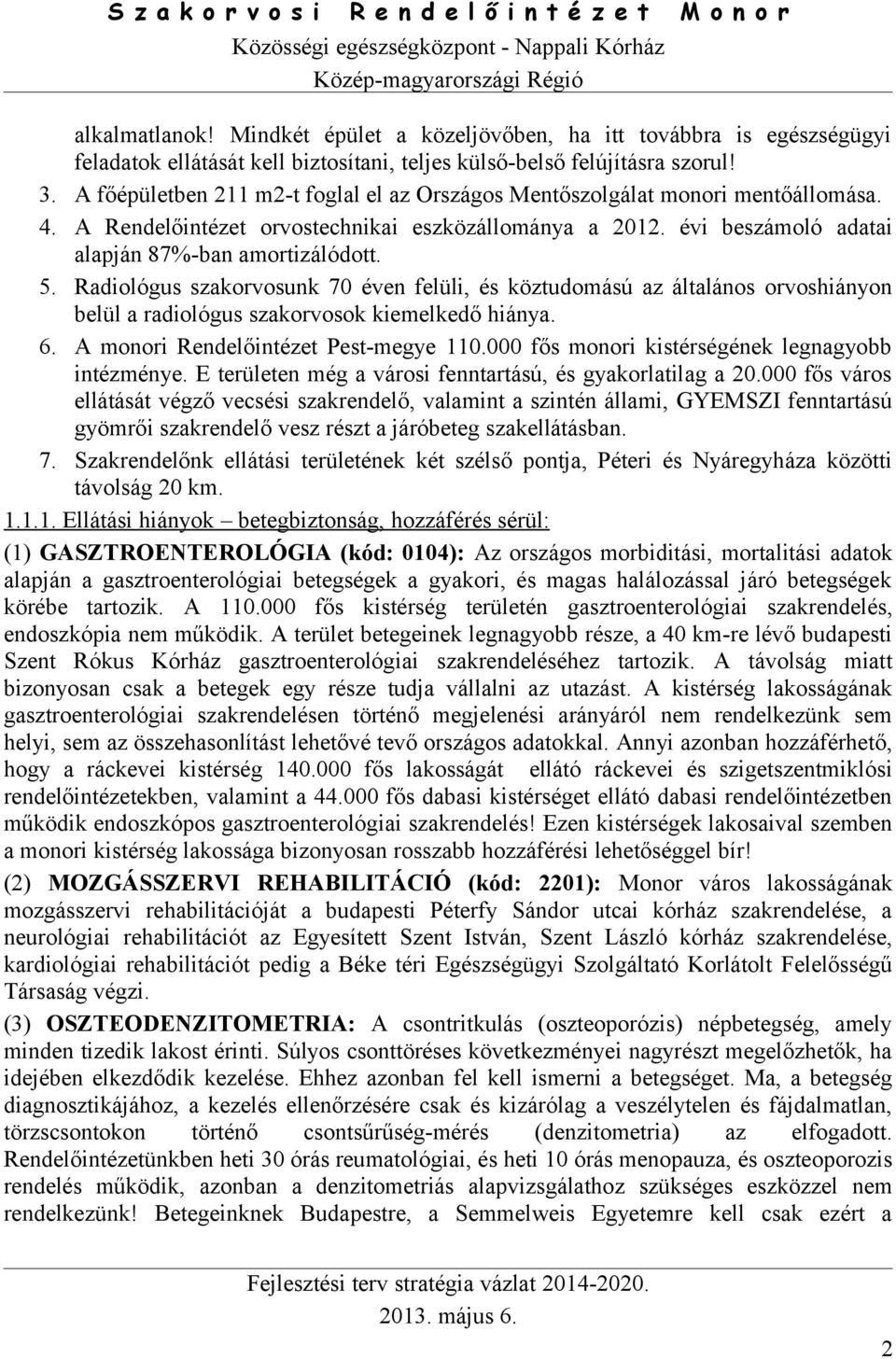 Szakorvosi Rendelőintézet Monor
Közösségi egészségközpont - Nappali Kórház
Közép-magyarországi Régió

alkalmatlanok! Mindkét épület a közeljövőben, ha itt továbbra is egészségügyi feladatok ellátását kell biztosítani, teljes külső-belső felújításra szorul!

3. A főépületben 211 m2-t foglal el az Országos Mentőszolgálat monori mentőállomása.
4. A Rendelőintézet orvostechnikai eszközállománya a 2012. évi beszámoló adatai alapján 87%-ban amortizálódott.
5. Radiológus szakorvosunk 70 éven felüli, és köztudomású az általános orvoshiányon belül a radiológus szakorvosok kiemelkedő hiánya.
6. A monori Rendelőintézet Pest-megye 110.000 fős monori kistérségének legnagyobb intézménye. E területen még a városi fenntartású, és gyakorlatilag a 20.000 fős város ellátását végző vecsési szakrendelő, valamint a szintén állami, GYEMSZI fenntartású gyömrői szakrendelő vesz részt a járóbeteg szakellátásban.
7. Szakrendelőnk ellátási területének két szélső pontja, Péteri és Nyáregyháza közötti távolság 20 km.

1.1.1. Ellátási hiányok – betegbiztonság, hozzáférés sérül:

(1) GASZTROENTEROLÓGIA (kód: 0104): Az országos morbiditási, mortalitási adatok alapján a gasztroenterológiai betegségek a gyakori, és magas halálozással járó betegségek körébe tartozik. A 110.000 fős kistérség területén gasztroenterológiai szakrendelés, endoszkópia nem működik. A terület betegeinek legnagyobb része, a 40 km-re lévő budapesti Szent Rókus Kórház gasztroenterológiai szakrendeléséhez tartozik. A távolság miatt bizonyosan csak a betegek egy része tudja vállalni az utazást. A kistérség lakosságának gasztroenterológiai szakrendelésen történő megjelenési arányáról nem rendelkezünk sem helyi, sem az összehasonlítást lehetővé tevő országos adatokkal. Annyi azonban hozzáférhető, hogy a ráckevei kistérség 140.000 fős lakosságát ellátó ráckevei és szigetszentmiklósi rendelőintézetekben, valamint a 44.000 fős dabasi kistérséget ellátó dabasi rendelőintézetben működik endoszkópos gasztroenterológiai szakrendelés! Ezen kistérségek lakosaival szemben a monori kistérség lakossága bizonyosan rosszabb hozzáférési lehetőséggel bír!

(2) MOZGÁSSZERVI REHABILITÁCIÓ (kód: 2201): Monor város lakosságának mozgásszervi rehabilitációját a budapesti Péterfy Sándor utcai kórház szakrendelése, a neurológiai rehabilitációt az Egyesített Szent István, Szent László kórház szakrendelése, kardiológiai rehabilitációt pedig a Béke téri Egészségügyi Szolgáltató Korlátolt Felelősségű Társaság végzi.

(3) OSZTEODENZITOMETRIA: A csontritkulás (oszteoporózis) népbetegség, amely minden tizedik lakost érinti. Súlyos csonttöréses következményei nagyrészt megelőzhetők, ha idejében elkezdődik kezelése. Ehhez azonban fel kell ismerni a betegséget. Ma, a betegség diagnosztikájához, a kezelés ellenőrzésére csak és kizárólag a veszélytelen és fájdalmatlan, törzscsontokon történő csontsűrűség-mérés (denzitometria) az elfogadott. Rendelőintézetünkben heti 30 órás reumatológiai, és heti 10 órás menopauza, és oszteoporozis rendelés működik, azonban a denzitometriás alapvizsgálathoz szükséges eszközzel nem rendelkezünk! Betegeinknek Budapestre, a Semmelweis Egyetemre kell csak ezért a

Fejlesztési terv stratégia vázlat 2014-2020.
2013. május 6.
2